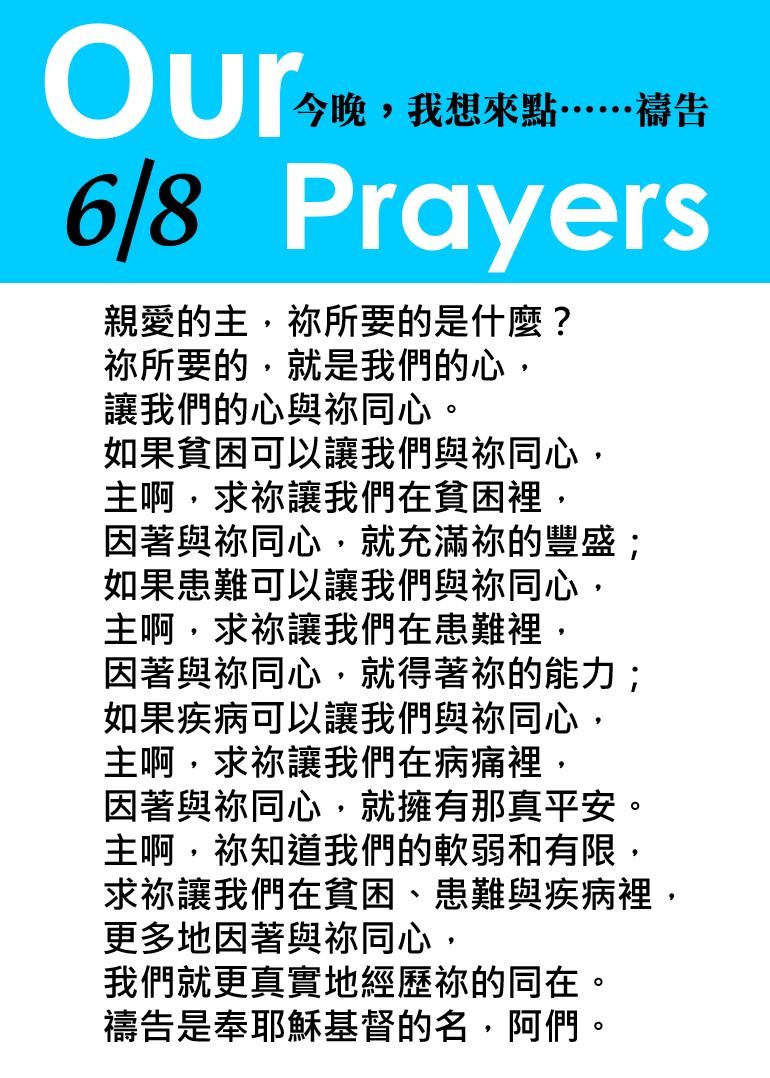 Our
今晚，我想來點……禱告
6/8 Prayers

親愛的主，祢所要的是什麼？
祢所要的，就是我們的心，
讓我們的心與祢同心。
如果貧困可以讓我們與祢同心，
主啊，求祢讓我們在貧困裡，
因著與祢同心，就充滿祢的豐盛；
如果患難可以讓我們與祢同心，
主啊，求祢讓我們在患難裡，
因著與祢同心，就得著祢的能力；
如果疾病可以讓我們與祢同心，
主啊，求祢讓我們在病痛裡，
因著與祢同心，就擁有那真平安。
主啊，祢知道我們的軟弱和有限，
求祢讓我們在貧困、患難與疾病裡，
更多地因著與祢同心，
我們就更真實地經歷祢的同在。
禱告是奉耶穌基督的名，阿們。